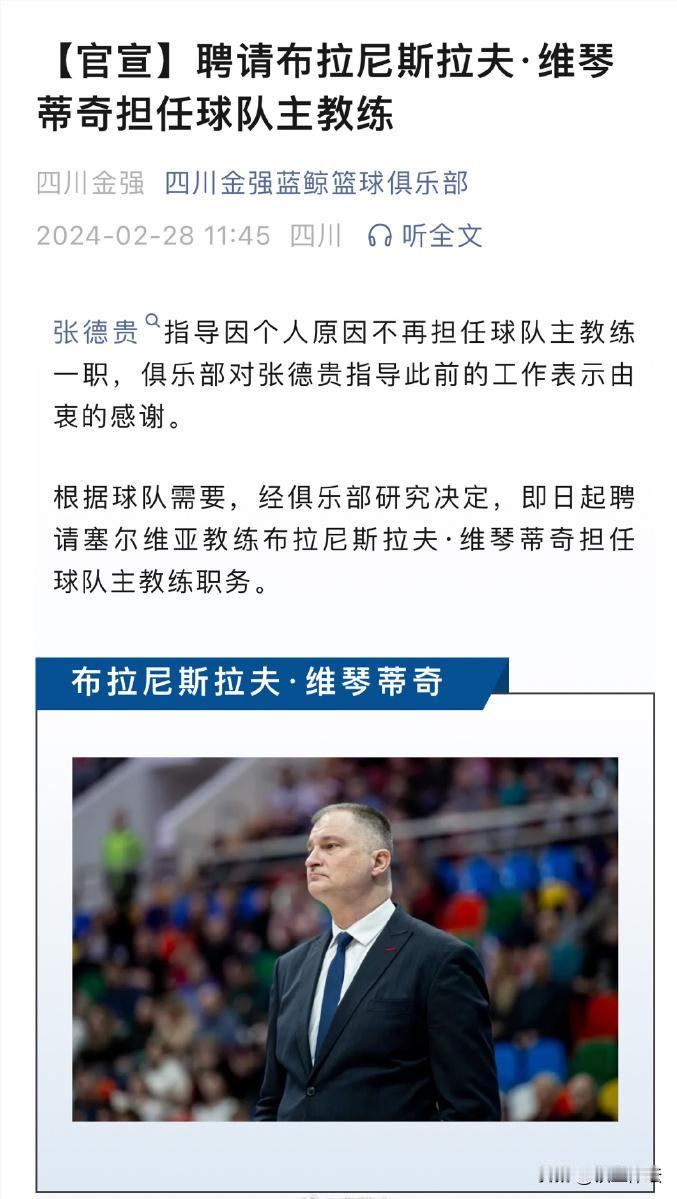 【官宣】聘请布拉尼斯拉夫·维琴蒂奇担任球队主教练

四川金强 四川金强蓝鲸篮球俱乐部

2024-02-28 11:45 四川 听全文

张德贵指导因个人原因不再担任球队主教练一职，俱乐部对张德贵指导此前的工作表示由衷的感谢。

根据球队需要，经俱乐部研究决定，即日起聘请塞尔维亚教练布拉尼斯拉夫·维琴蒂奇担任球队主教练职务。

布拉尼斯拉夫·维琴蒂奇